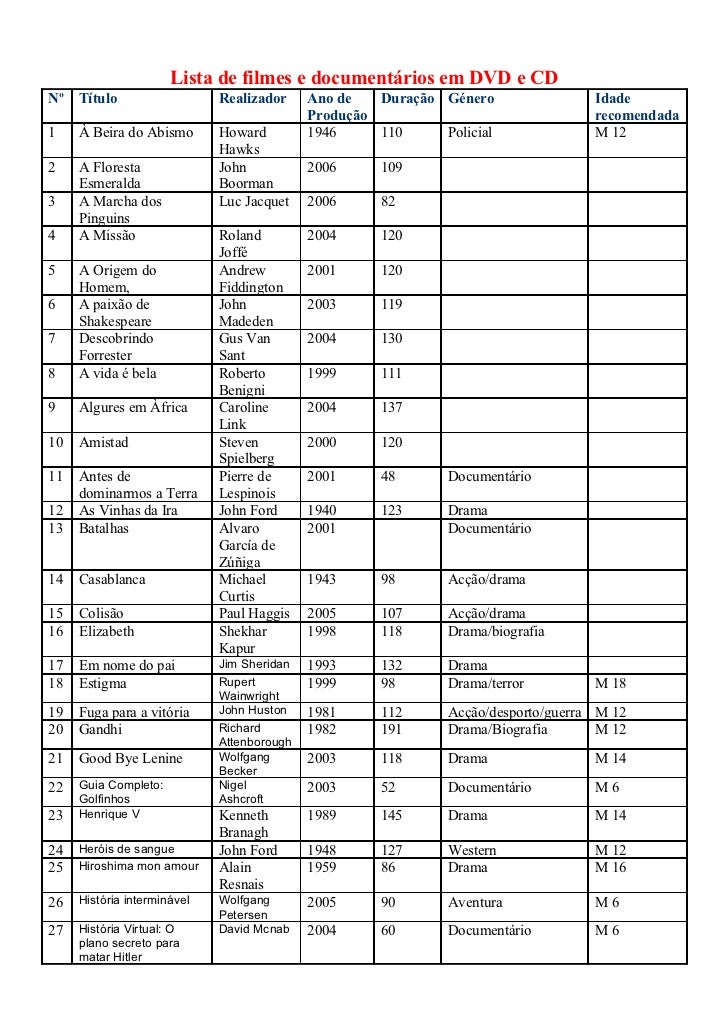 Lista de filmes e documentários em DVD e CD

| Nº | Título | Realizador | Ano de Produção | Duração | Género | Idade recomendada |
|---|---|---|---|---|---|---|
| 1 | À Beira do Abismo | Howard Hawks | 1946 | 110 | Policial | M 12 |
| 2 | A Floresta Esmeralda | John Boorman | 2006 | 109 | | |
| 3 | A Marcha dos Pinguins | Luc Jacquet | 2006 | 82 | | |
| 4 | A Missão | Roland Joffé | 2004 | 120 | | |
| 5 | A Origem do Homem, | Andrew Fiddington | 2001 | 120 | | |
| 6 | A paixão de Shakespeare | John Madeden | 2003 | 119 | | |
| 7 | Descobrindo Forrester | Gus Van Sant | 2004 | 130 | | |
| 8 | A vida é bela | Roberto Benigni | 1999 | 111 | | |
| 9 | Algures em África | Caroline Link | 2004 | 137 | | |
| 10 | Amistad | Steven Spielberg | 2000 | 120 | | |
| 11 | Antes de dominarmos a Terra | Pierre de Lespinois | 2001 | 48 | Documentário | |
| 12 | As Vinhas da Ira | John Ford | 1940 | 123 | Drama | |
| 13 | Batalhas | Alvaro García de Zúñiga | 2001 | | Documentário | |
| 14 | Casablanca | Michael Curtis | 1943 | 98 | Acção/drama | |
| 15 | Colisão | Paul Haggis | 2005 | 107 | Acção/drama | |
| 16 | Elizabeth | Shekhar Kapur | 1998 | 118 | Drama/biografia | |
| 17 | Em nome do pai | Jim Sheridan | 1993 | 132 | Drama | |
| 18 | Estigma | Rupert Wainwright | 1999 | 98 | Drama/terror | M 18 |
| 19 | Fuga para a vitória | John Huston | 1981 | 112 | Acção/desporto/guerra | M 12 |
| 20 | Gandhi | Richard Attenborough | 1982 | 191 | Drama/Biografia | M 12 |
| 21 | Good Bye Lenine | Wolfgang Becker | 2003 | 118 | Drama | M 14 |
| 22 | Guia Completo: Golfinhos | Nigel Ashcroft | 2003 | 52 | Documentário | M 6 |
| 23 | Henrique V | Kenneth Branagh | 1989 | 145 | Drama | M 14 |
| 24 | Heróis de sangue | John Ford | 1948 | 127 | Western | M 12 |
| 25 | Hiroshima mon amour | Alain Resnais | 1959 | 86 | Drama | M 16 |
| 26 | História interminável | Wolfgang Petersen | 2005 | 90 | Aventura | M 6 |
| 27 | História Virtual: O plano secreto para matar Hitler | David Mcnab | 2004 | 60 | Documentário | M 6 |